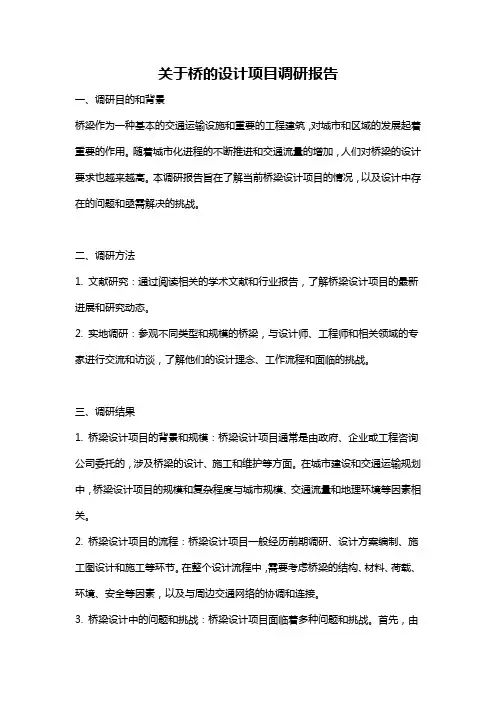 关于桥的设计项目调研报告

一、调研目的和背景

桥梁作为一种基本的交通运输设施和重要的工程建筑，对城市和区域的发展起着重要的作用。随着城市化进程的不断推进和交通流量的增加，人们对桥梁的设计要求也越来越高。本调研报告旨在了解当前桥梁设计项目的情况，以及设计中存在的问题和亟需解决的挑战。

二、调研方法

1. 文献研究：通过阅读相关的学术文献和行业报告，了解桥梁设计项目的最新进展和研究动态。

2. 实地调研：参观不同类型和规模的桥梁，与设计师、工程师和相关领域的专家进行交流和访谈，了解他们的设计理念、工作流程和面临的挑战。

三、调研结果

1. 桥梁设计项目的背景和规模：桥梁设计项目通常是由政府、企业或工程咨询公司委托的，涉及桥梁的设计、施工和维护等方面。在城市建设和交通运输规划中，桥梁设计项目的规模和复杂程度与城市规模、交通流量和地理环境等因素相关。

2. 桥梁设计项目的流程：桥梁设计项目一般经历前期调研、设计方案编制、施工图设计和施工等环节。在整个设计流程中，需要考虑桥梁的结构、材料、荷载、环境、安全等因素，以及与周边交通网络的协调和连接。

3. 桥梁设计中的问题和挑战：桥梁设计项目面临着多种问题和挑战。首先，由